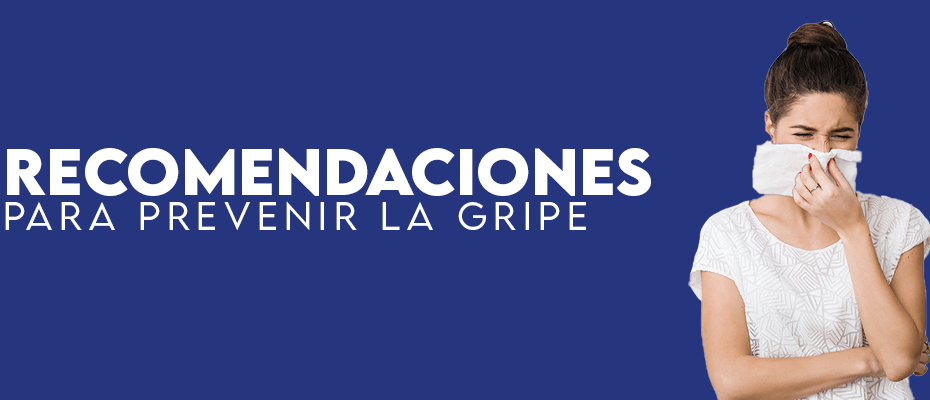 RECOMENDACIONES
PARA PREVENIR LA GRIPE